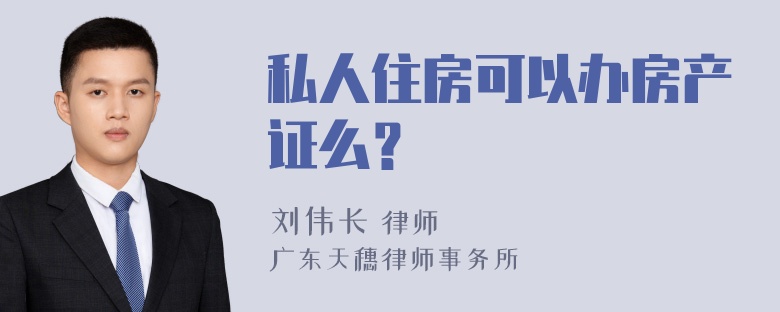 私人住房可以办房产证么？

刘伟长 律师
广东天穗律师事务所